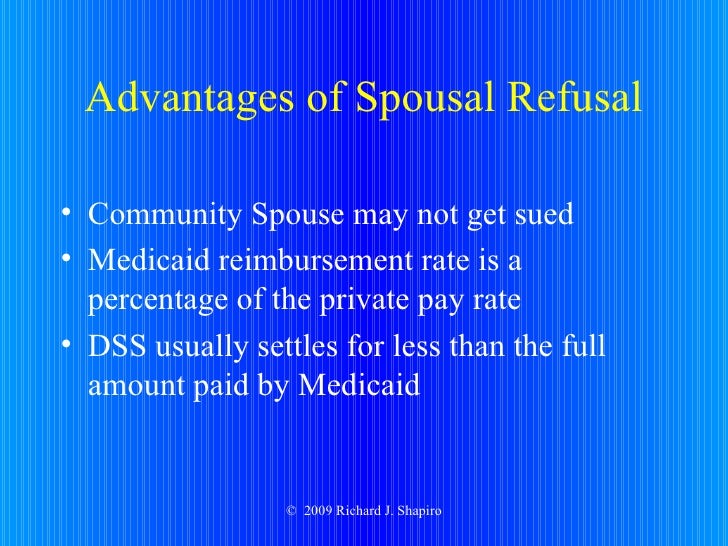 Advantages of Spousal Refusal

• Community Spouse may not get sued
• Medicaid reimbursement rate is a percentage of the private pay rate
• DSS usually settles for less than the full amount paid by Medicaid

© 2009 Richard J. Shapiro